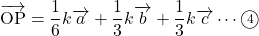 $\overrightarrow{\mathrm{OP}} = \frac{1}{6}k\overrightarrow{a} + \frac{1}{3}k\overrightarrow{b} + \frac{1}{3}k\overrightarrow{c} \cdots ④$